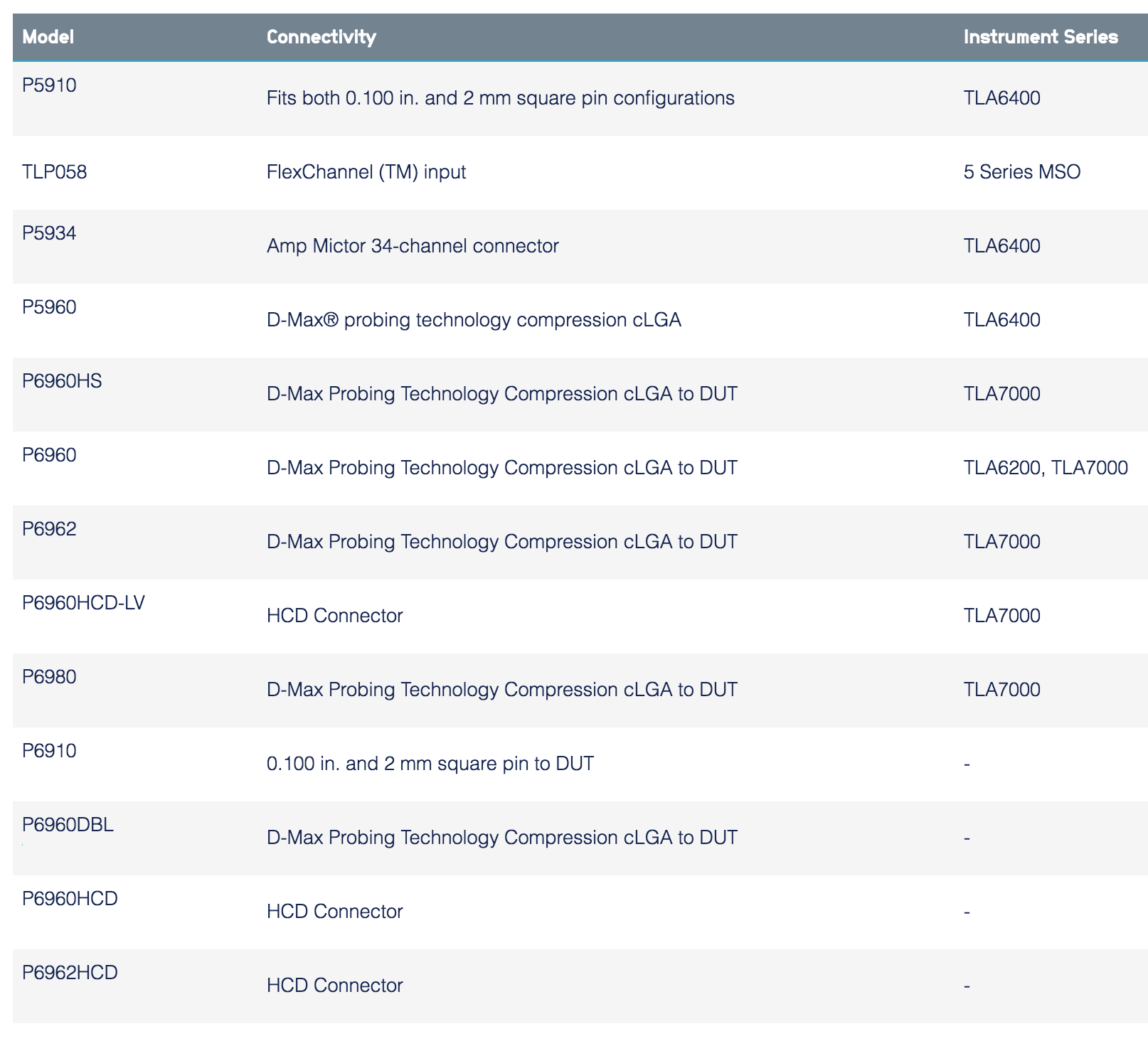 | Model | Connectivity | Instrument Series |
|---|---|---|
| P5910 | Fits both 0.100 in. and 2 mm square pin configurations | TLA6400 |
| TLP058 | FlexChannel (TM) input | 5 Series MSO |
| P5934 | Amp Mictor 34-channel connector | TLA6400 |
| P5960 | D-Max® probing technology compression cLGA | TLA6400 |
| P6960HS | D-Max Probing Technology Compression cLGA to DUT | TLA7000 |
| P6960 | D-Max Probing Technology Compression cLGA to DUT | TLA6200, TLA7000 |
| P6962 | D-Max Probing Technology Compression cLGA to DUT | TLA7000 |
| P6960HCD-LV | HCD Connector | TLA7000 |
| P6980 | D-Max Probing Technology Compression cLGA to DUT | TLA7000 |
| P6910 | 0.100 in. and 2 mm square pin to DUT | - |
| P6960DBL | D-Max Probing Technology Compression cLGA to DUT | - |
| P6960HCD | HCD Connector | - |
| P6962HCD | HCD Connector | - |